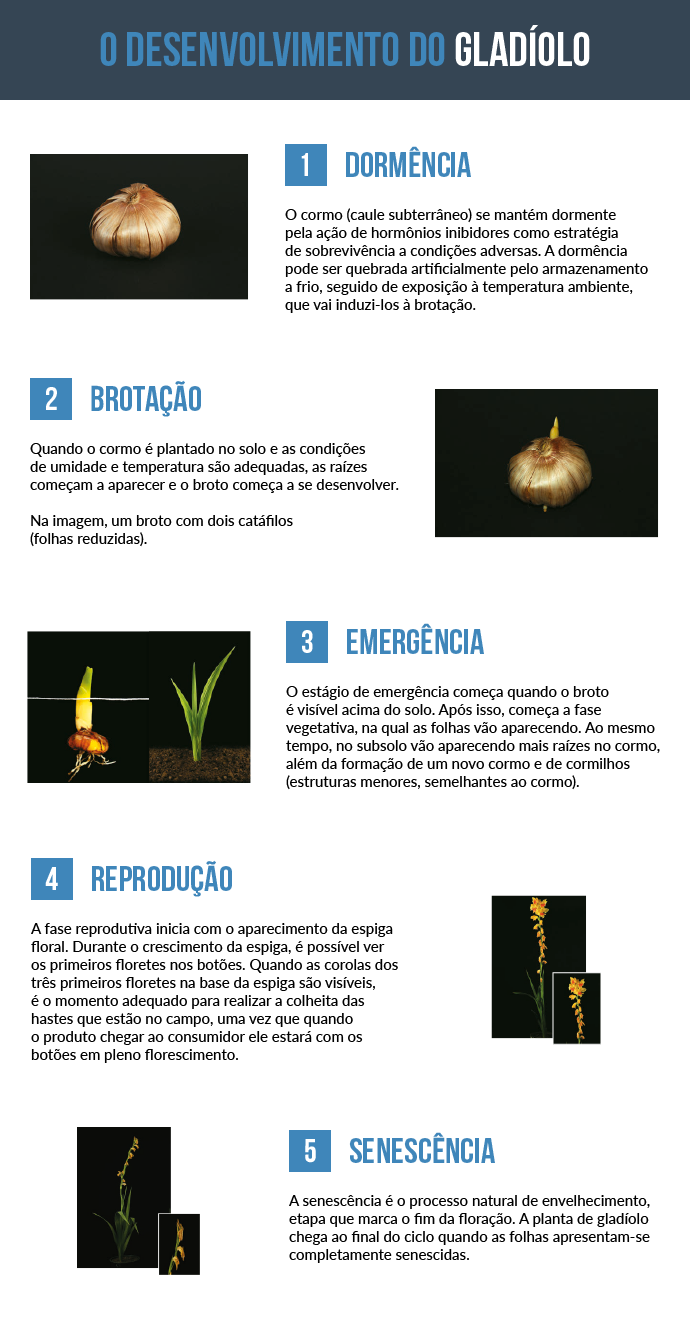 O DESENVOLVIMENTO DO GLADÍOLO

1 DORMÊNCIA

O cormo (caule subterrâneo) se mantém dormente pela ação de hormônios inibidores como estratégia de sobrevivência a condições adversas. A dormência pode ser quebrada artificialmente pelo armazenamento a frio, seguido de exposição à temperatura ambiente, que vai induzi-los à brotação.

2 BROTAÇÃO

Quando o cormo é plantado no solo e as condições de umidade e temperatura são adequadas, as raízes começam a aparecer e o broto começa a se desenvolver.

Na imagem, um broto com dois catáfilos (folhas reduzidas).

3 EMERGÊNCIA

O estágio de emergência começa quando o broto é visível acima do solo. Após isso, começa a fase vegetativa, na qual as folhas vão aparecendo. Ao mesmo tempo, no subsolo vão aparecendo mais raízes no cormo, além da formação de um novo cormo e de cormilhos (estruturas menores, semelhantes ao cormo).

4 REPRODUÇÃO

A fase reprodutiva inicia com o aparecimento da espiga floral. Durante o crescimento da espiga, é possível ver os primeiros floretes nos botões. Quando as corolas dos três primeiros floretes na base da espiga são visíveis, é o momento adequado para realizar a colheita das hastes que estão no campo, uma vez que quando o produto chegar ao consumidor ele estará com os botões em pleno florescimento.

5 SENESCÊNCIA

A senescência é o processo natural de envelhecimento, etapa que marca o fim da floração. A planta de gladíolo chega ao final do ciclo quando as folhas apresentam-se completamente senescidas.